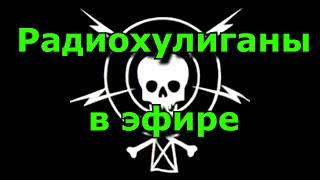 Радиохулиганы
в эфире